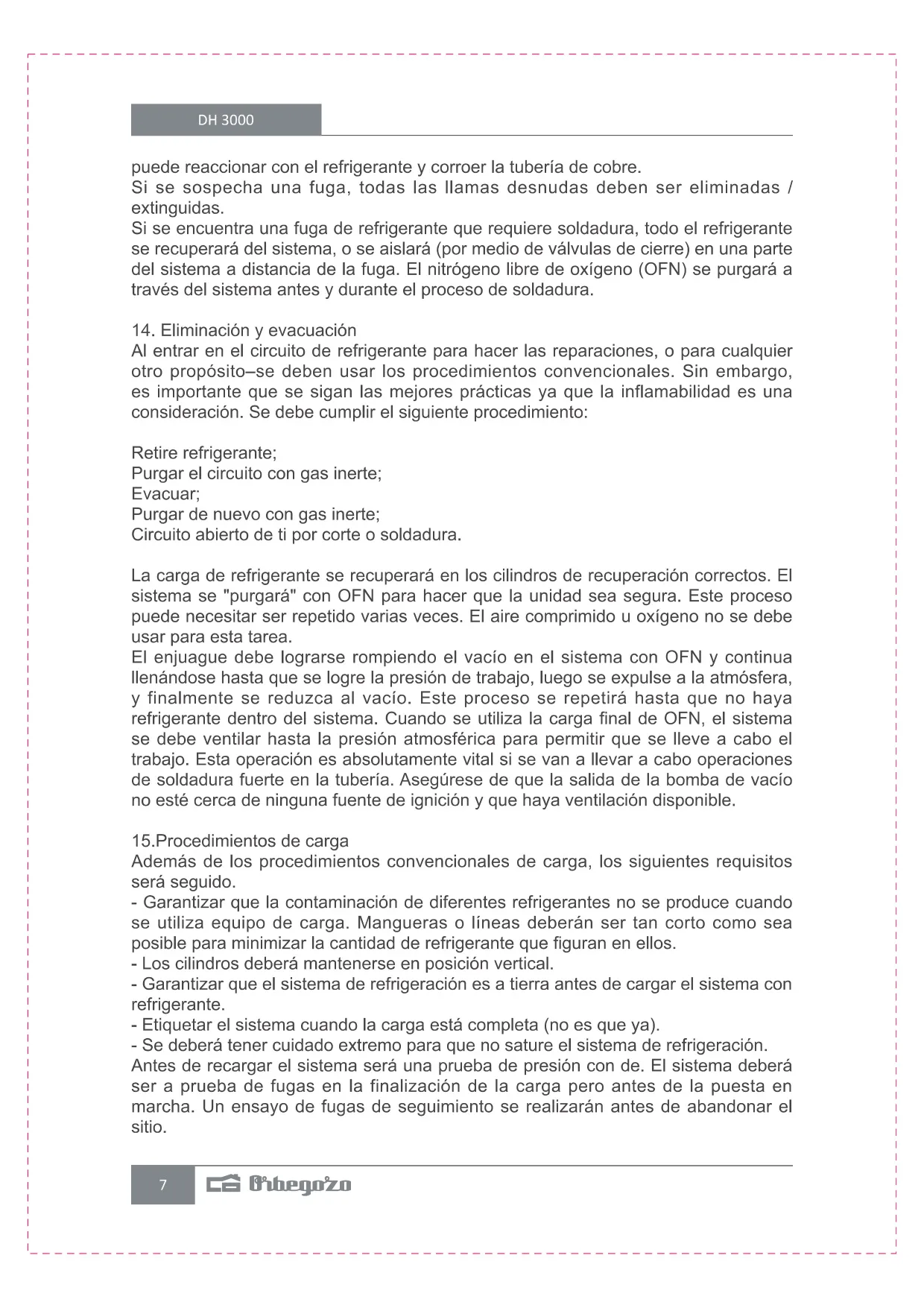 DH 3000

puede reaccionar con el refrigerante y corroer la tubería de cobre.
Si se sospecha una fuga, todas las llamas desnudas deben ser eliminadas / extinguidas.
Si se encuentra una fuga de refrigerante que requiere soldadura, todo el refrigerante se recuperará del sistema, o se aislará (por medio de válvulas de cierre) en una parte del sistema a distancia de la fuga. El nitrógeno libre de oxígeno (OFN) se purgará a través del sistema antes y durante el proceso de soldadura.

14. Eliminación y evacuación
Al entrar en el circuito de refrigerante para hacer las reparaciones, o para cualquier otro propósito–se deben usar los procedimientos convencionales. Sin embargo, es importante que se sigan las mejores prácticas ya que la inflamabilidad es una consideración. Se debe cumplir el siguiente procedimiento:

Retire refrigerante;
Purgar el circuito con gas inerte;
Evacuar;
Purgar de nuevo con gas inerte;
Circuito abierto de ti por corte o soldadura.

La carga de refrigerante se recuperará en los cilindros de recuperación correctos. El sistema se "purgará" con OFN para hacer que la unidad sea segura. Este proceso puede necesitar ser repetido varias veces. El aire comprimido u oxígeno no se debe usar para esta tarea.
El enjuague debe lograrse rompiendo el vacío en el sistema con OFN y continua llenándose hasta que se logre la presión de trabajo, luego se expulse a la atmósfera, y finalmente se reduzca al vacío. Este proceso se repetirá hasta que no haya refrigerante dentro del sistema. Cuando se utiliza la carga final de OFN, el sistema se debe ventilar hasta la presión atmosférica para permitir que se lleve a cabo el trabajo. Esta operación es absolutamente vital si se van a llevar a cabo operaciones de soldadura fuerte en la tubería. Asegúrese de que la salida de la bomba de vacío no esté cerca de ninguna fuente de ignición y que haya ventilación disponible.

15.Procedimientos de carga
Además de los procedimientos convencionales de carga, los siguientes requisitos será seguido.
- Garantizar que la contaminación de diferentes refrigerantes no se produce cuando se utiliza equipo de carga. Mangueras o líneas deberán ser tan corto como sea posible para minimizar la cantidad de refrigerante que figuran en ellos.
- Los cilindros deberá mantenerse en posición vertical.
- Garantizar que el sistema de refrigeración es a tierra antes de cargar el sistema con refrigerante.
- Etiquetar el sistema cuando la carga está completa (no es que ya).
- Se deberá tener cuidado extremo para que no sature el sistema de refrigeración.
Antes de recargar el sistema será una prueba de presión con de. El sistema deberá ser a prueba de fugas en la finalización de la carga pero antes de la puesta en marcha. Un ensayo de fugas de seguimiento se realizarán antes de abandonar el sitio.

7 Orbegozo